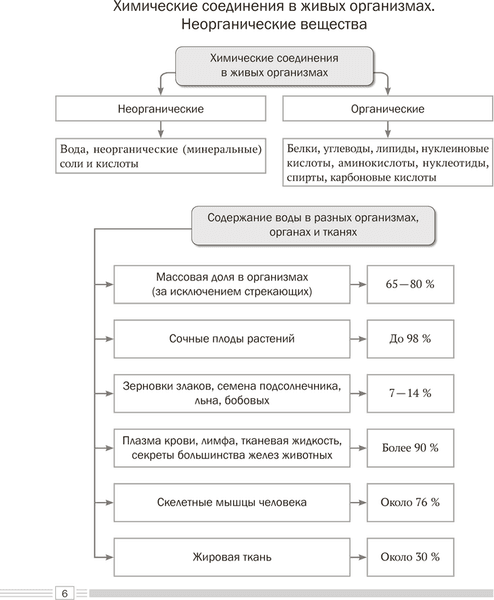 Химические соединения в живых организмах. Неорганические вещества

Химические соединения в живых организмах

Неорганические

Органические

Вода, неорганические (минеральные) соли и кислоты

Белки, углеводы, липиды, нуклеиновые кислоты, аминокислоты, нуклеотиды, спирты, карбоновые кислоты

Содержание воды в разных организмах, органах и тканях

Массовая доля в организмах (за исключением стрекающих)

65—80 %

Сочные плоды растений

До 98 %

Зерновки злаков, семена подсолнечника, льна, бобовых

7—14 %

Плазма крови, лимфа, тканевая жидкость, секреты большинства желез животных

Более 90 %

Скелетные мышцы человека

Около 76 %

Жировая ткань

Около 30 %

6